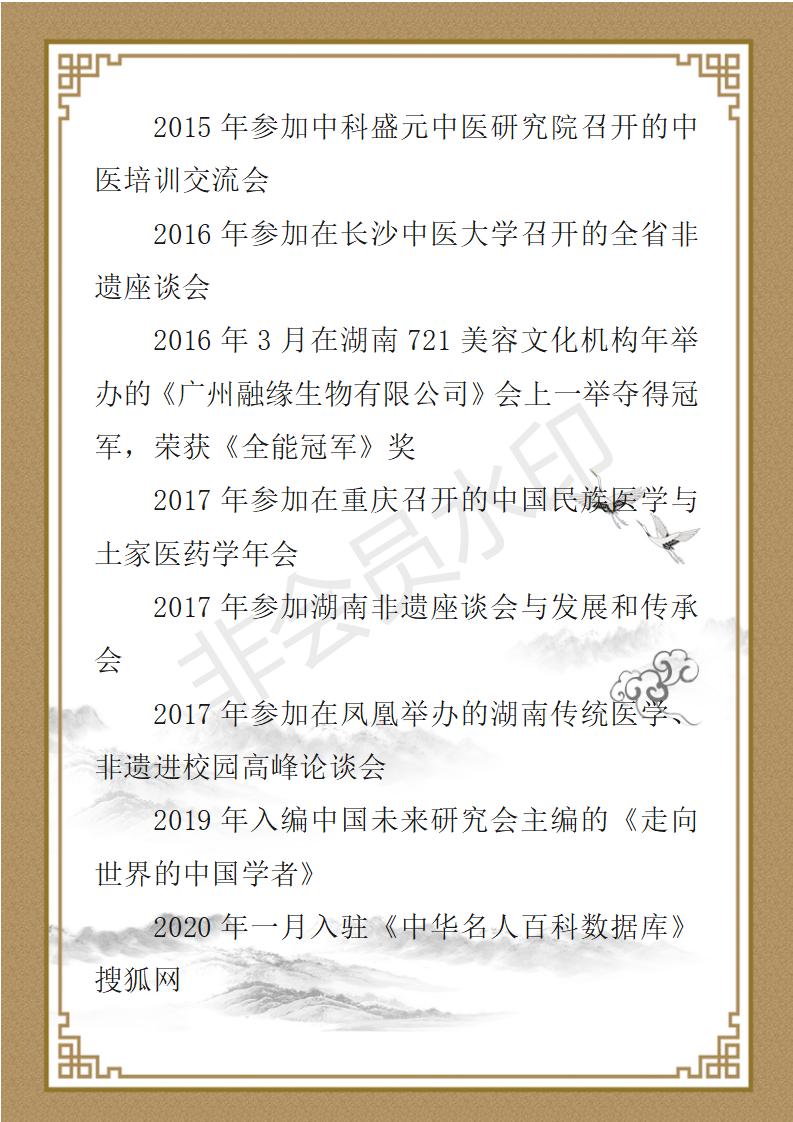 2015 年参加中科盛元中医研究院召开的中医培训交流会

2016 年参加在长沙中医大学召开的全省非遗座谈会

2016 年 3 月在湖南 721 美容文化机构年举办的《广州融缘生物有限公司》会上一举夺得冠军，荣获《全能冠军》奖

2017 年参加在重庆召开的中国民族医学与土家医药学年会

2017 年参加湖南非遗座谈会与发展和传承会

2017 年参加在凤凰举办的湖南传统医学、非遗进校园高峰论谈会

2019 年入编中国未来研究会主编的《走向世界的中国学者》

2020 年一月入驻《中华名人百科数据库》搜狐网

非会员水印